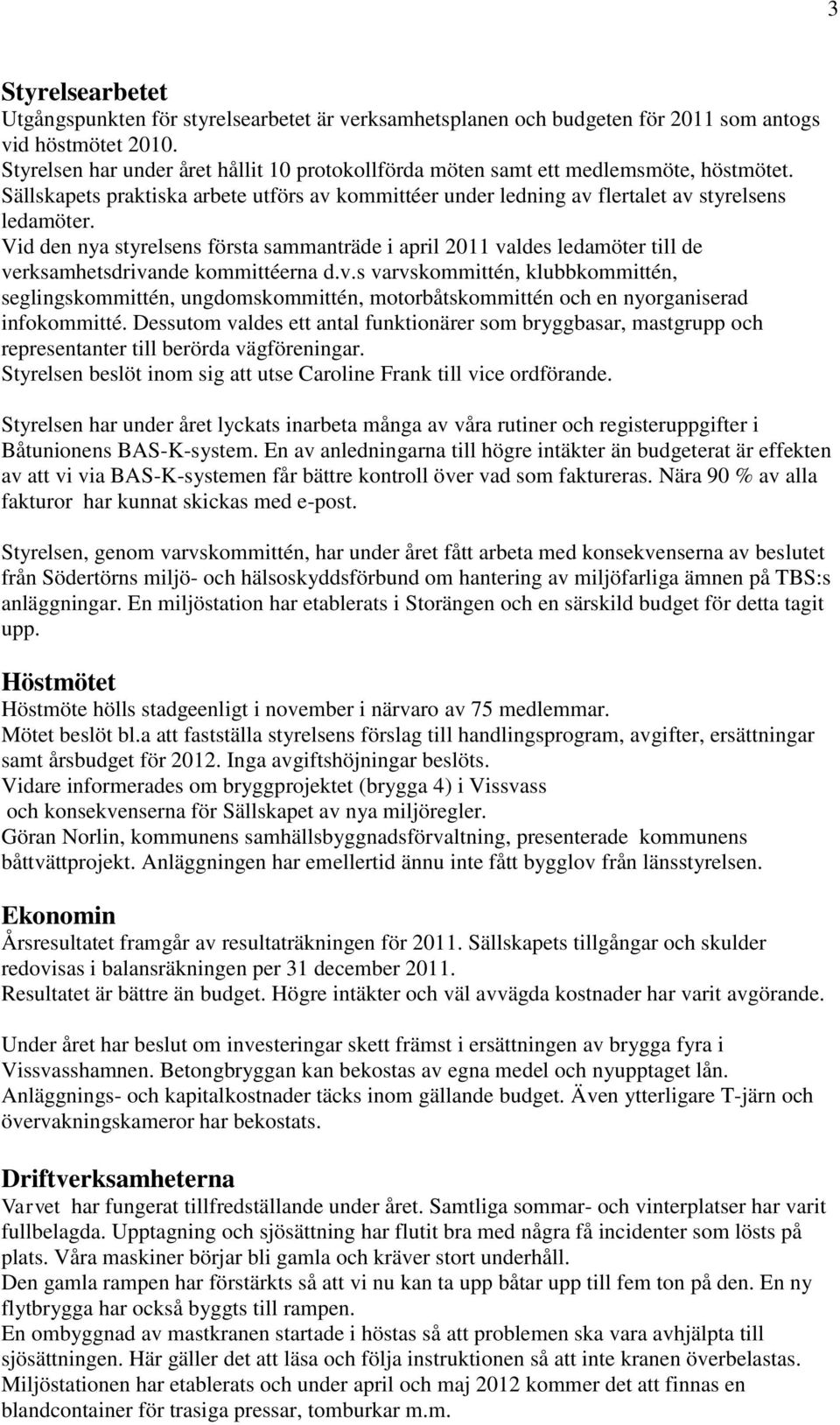 3

Styrelsearbetet
Utgångspunkten för styrelsearbetet är verksamhetsplanen och budgeten för 2011 som antogs vid höstmötet 2010.
Styrelsen har under året hållit 10 protokollförda möten samt ett medlemsmöte, höstmötet.
Sällskapets praktiska arbete utförs av kommittéer under ledning av flertalet av styrelsens ledamöter.
Vid den nya styrelsens första sammanträde i april 2011 valdes ledamöter till de verksamhetsdrivande kommittéerna d.v.s varvskommittén, klubbkommittén, seglingskommittén, ungdomskommittén, motorbåtskommittén och en nyorganiserad infokommitté. Dessutom valdes ett antal funktionärer som bryggbasar, mastgrupp och representanter till berörda vägföreningar.
Styrelsen beslöt inom sig att utse Caroline Frank till vice ordförande.

Styrelsen har under året lyckats inarbeta många av våra rutiner och registeruppgifter i Båtunionens BAS-K-system. En av anledningarna till högre intäkter än budgeterat är effekten av att vi via BAS-K-systemen får bättre kontroll över vad som faktureras. Nära 90 % av alla fakturor har kunnat skickas med e-post.

Styrelsen, genom varvskommittén, har under året fått arbeta med konsekvenserna av beslutet från Södertörns miljö- och hälsoskyddsförbund om hantering av miljöfarliga ämnen på TBS:s anläggningar. En miljöstation har etablerats i Storängen och en särskild budget för detta tagit upp.

Höstmötet
Höstmöte hölls stadgeenligt i november i närvaro av 75 medlemmar.
Mötet beslöt bl.a att fastställa styrelsens förslag till handlingsprogram, avgifter, ersättningar samt årsbudget för 2012. Inga avgiftshöjningar beslöts.
Vidare informerades om bryggprojektet (brygga 4) i Vissvass och konsekvenserna för Sällskapet av nya miljöregler.
Göran Norlin, kommunens samhällsbyggnadsförvaltning, presenterade kommunens båttvättprojekt. Anläggningen har emellertid ännu inte fått bygglov från länsstyrelsen.

Ekonomin
Årsresultatet framgår av resultaträkningen för 2011. Sällskapets tillgångar och skulder redovisas i balansräkningen per 31 december 2011.
Resultatet är bättre än budget. Högre intäkter och väl avvägda kostnader har varit avgörande.

Under året har beslut om investeringar skett främst i ersättningen av brygga fyra i Vissvasshamnen. Betongbryggan kan bekostas av egna medel och nyupptaget lån.
Anläggnings- och kapitalkostnader täcks inom gällande budget. Även ytterligare T-järn och övervakningskameror har bekostats.

Driftverksamheterna
Varvet har fungerat tillfredställande under året. Samtliga sommar- och vinterplatser har varit fullbelagda. Upptagning och sjösättning har flutit bra med några få incidenter som lösts på plats. Våra maskiner börjar bli gamla och kräver stort underhåll.
Den gamla rampen har förstärkts så att vi nu kan ta upp båtar upp till fem ton på den. En ny flytbrygga har också byggts till rampen.
En ombyggnad av mastkranen startade i höstas så att problemen ska vara avhjälpta till sjösättningen. Här gäller det att läsa och följa instruktionen så att inte kranen överbelastas.
Miljöstationen har etablerats och under april och maj 2012 kommer det att finnas en blandcontainer för trasiga pressar, tomburkar m.m.